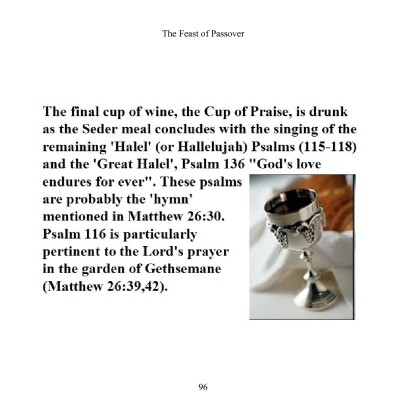 The Feast of Passover

The final cup of wine, the Cup of Praise, is drunk as the Seder meal concludes with the singing of the remaining 'Halel' (or Hallelujah) Psalms (115-118) and the 'Great Halel', Psalm 136 "God's love endures for ever". These psalms are probably the 'hymn' mentioned in Matthew 26:30. Psalm 116 is particularly pertinent to the Lord's prayer in the garden of Gethsemane (Matthew 26:39,42).

96